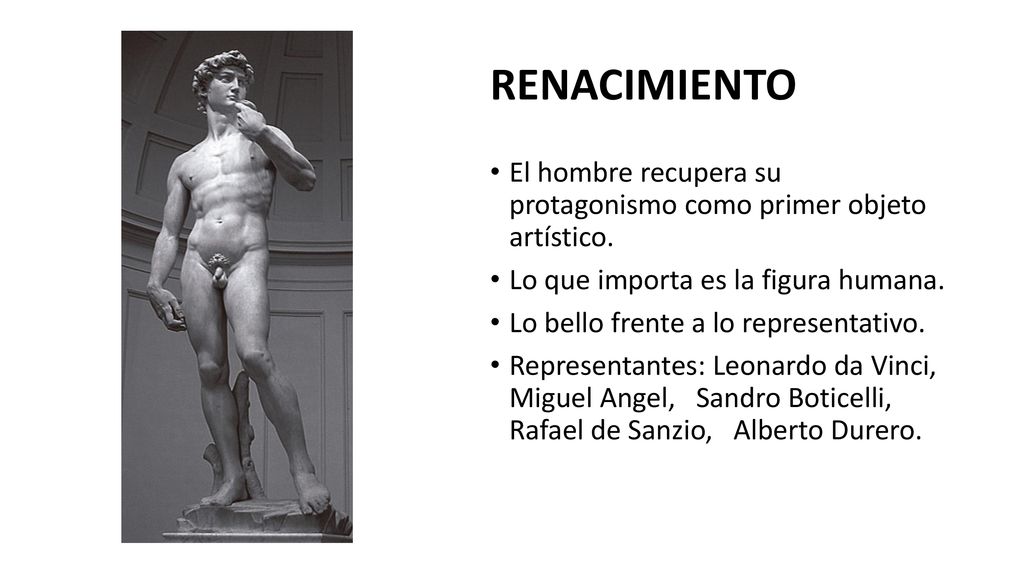 RENACIMIENTO

• El hombre recupera su protagonismo como primer objeto artístico.

• Lo que importa es la figura humana.

• Lo bello frente a lo representativo.

• Representantes: Leonardo da Vinci, Miguel Angel, Sandro Boticelli, Rafael de Sanzio, Alberto Durero.